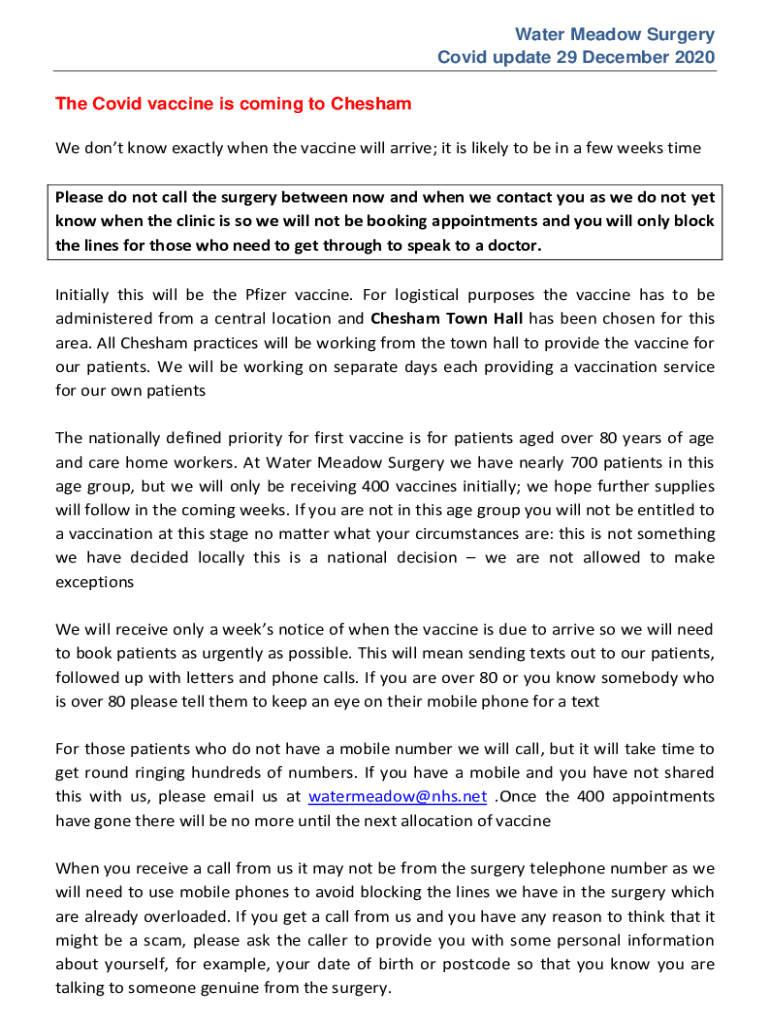 Water Meadow Surgery
Covid update 29 December 2020

The Covid vaccine is coming to Chesham

We don't know exactly when the vaccine will arrive; it is likely to be in a few weeks time

Please do not call the surgery between now and when we contact you as we do not yet know when the clinic is so we will not be booking appointments and you will only block the lines for those who need to get through to speak to a doctor.

Initially this will be the Pfizer vaccine. For logistical purposes the vaccine has to be administered from a central location and Chesham Town Hall has been chosen for this area. All Chesham practices will be working from the town hall to provide the vaccine for our patients. We will be working on separate days each providing a vaccination service for our own patients

The nationally defined priority for first vaccine is for patients aged over 80 years of age and care home workers. At Water Meadow Surgery we have nearly 700 patients in this age group, but we will only be receiving 400 vaccines initially; we hope further supplies will follow in the coming weeks. If you are not in this age group you will not be entitled to a vaccination at this stage no matter what your circumstances are: this is not something we have decided locally this is a national decision – we are not allowed to make exceptions

We will receive only a week's notice of when the vaccine is due to arrive so we will need to book patients as urgently as possible. This will mean sending texts out to our patients, followed up with letters and phone calls. If you are over 80 or you know somebody who is over 80 please tell them to keep an eye on their mobile phone for a text

For those patients who do not have a mobile number we will call, but it will take time to get round ringing hundreds of numbers. If you have a mobile and you have not shared this with us, please email us at watermeadow@nhs.net .Once the 400 appointments have gone there will be no more until the next allocation of vaccine

When you receive a call from us it may not be from the surgery telephone number as we will need to use mobile phones to avoid blocking the lines we have in the surgery which are already overloaded. If you get a call from us and you have any reason to think that it might be a scam, please ask the caller to provide you with some personal information about yourself, for example, your date of birth or postcode so that you know you are talking to someone genuine from the surgery.